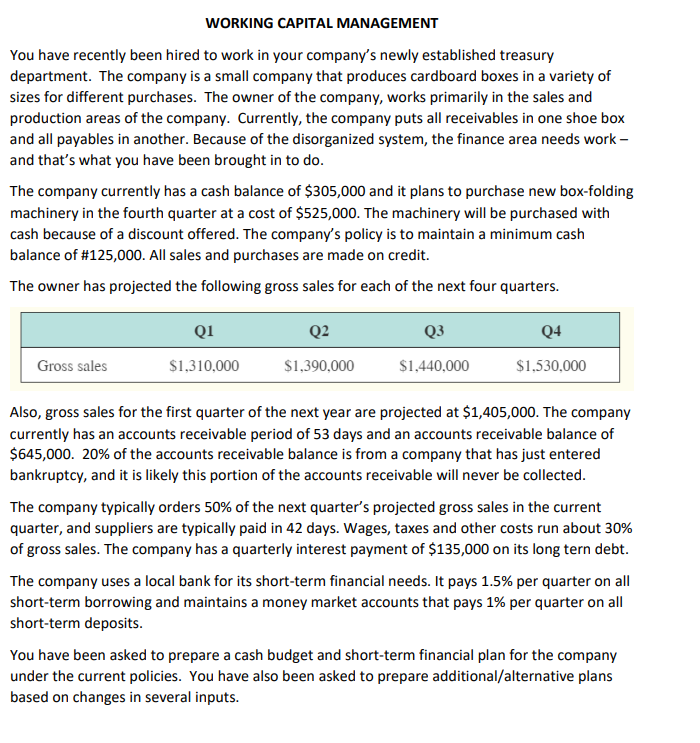 WORKING CAPITAL MANAGEMENT

You have recently been hired to work in your company's newly established treasury department. The company is a small company that produces cardboard boxes in a variety of sizes for different purchases. The owner of the company, works primarily in the sales and production areas of the company. Currently, the company puts all receivables in one shoe box and all payables in another. Because of the disorganized system, the finance area needs work – and that's what you have been brought in to do.

The company currently has a cash balance of \$305,000 and it plans to purchase new box-folding machinery in the fourth quarter at a cost of \$525,000. The machinery will be purchased with cash because of a discount offered. The company's policy is to maintain a minimum cash balance of #125,000. All sales and purchases are made on credit.

The owner has projected the following gross sales for each of the next four quarters.

| | Q1 | Q2 | Q3 | Q4 |
|---|---|---|---|---|
| Gross sales | \$1,310,000 | \$1,390,000 | \$1,440,000 | \$1,530,000 |

Also, gross sales for the first quarter of the next year are projected at \$1,405,000. The company currently has an accounts receivable period of 53 days and an accounts receivable balance of \$645,000. 20% of the accounts receivable balance is from a company that has just entered bankruptcy, and it is likely this portion of the accounts receivable will never be collected.

The company typically orders 50% of the next quarter's projected gross sales in the current quarter, and suppliers are typically paid in 42 days. Wages, taxes and other costs run about 30% of gross sales. The company has a quarterly interest payment of \$135,000 on its long tern debt.

The company uses a local bank for its short-term financial needs. It pays 1.5% per quarter on all short-term borrowing and maintains a money market accounts that pays 1% per quarter on all short-term deposits.

You have been asked to prepare a cash budget and short-term financial plan for the company under the current policies. You have also been asked to prepare additional/alternative plans based on changes in several inputs.